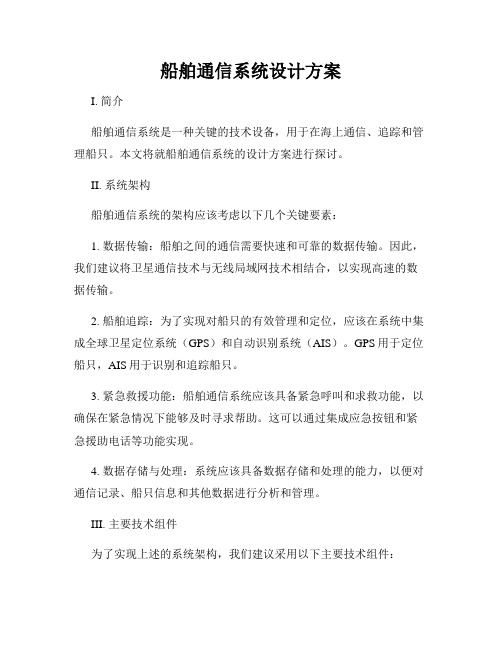 船舶通信系统设计方案

I. 简介

船舶通信系统是一种关键的技术设备，用于在海上通信、追踪和管理船只。本文将就船舶通信系统的设计方案进行探讨。

II. 系统架构

船舶通信系统的架构应该考虑以下几个关键要素：

1. 数据传输：船舶之间的通信需要快速和可靠的数据传输。因此，我们建议将卫星通信技术与无线局域网技术相结合，以实现高速的数据传输。

2. 船舶追踪：为了实现对船只的有效管理和定位，应该在系统中集成全球卫星定位系统（GPS）和自动识别系统（AIS）。GPS 用于定位船只，AIS 用于识别和追踪船只。

3. 紧急救援功能：船舶通信系统应该具备紧急呼叫和求救功能，以确保在紧急情况下能够及时寻求帮助。这可以通过集成应急按钮和紧急援助电话等功能实现。

4. 数据存储与处理：系统应该具备数据存储和处理的能力，以便对通信记录、船只信息和其他数据进行分析和管理。

III. 主要技术组件

为了实现上述的系统架构，我们建议采用以下主要技术组件：